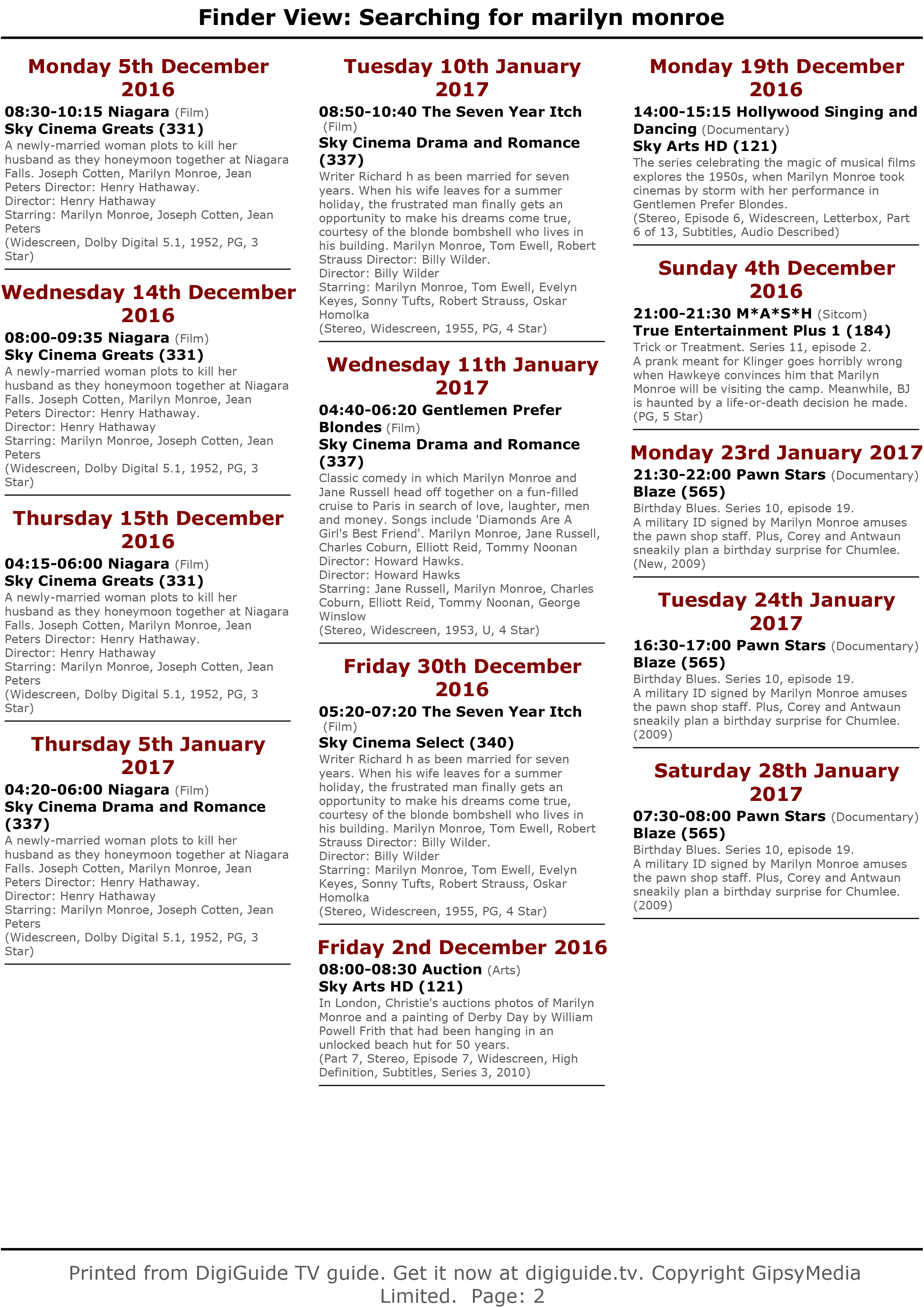 Finder View: Searching for marilyn monroe

Monday 5th December 2016

08:30-10:15 Niagara (Film)
Sky Cinema Greats (331)
A newly-married woman plots to kill her husband as they honeymoon together at Niagara Falls. Joseph Cotten, Marilyn Monroe, Jean Peters Director: Henry Hathaway.
Director: Henry Hathaway
Starring: Marilyn Monroe, Joseph Cotten, Jean Peters
(Widescreen, Dolby Digital 5.1, 1952, PG, 3 Star)

Wednesday 14th December 2016

08:00-09:35 Niagara (Film)
Sky Cinema Greats (331)
A newly-married woman plots to kill her husband as they honeymoon together at Niagara Falls. Joseph Cotten, Marilyn Monroe, Jean Peters Director: Henry Hathaway.
Director: Henry Hathaway
Starring: Marilyn Monroe, Joseph Cotten, Jean Peters
(Widescreen, Dolby Digital 5.1, 1952, PG, 3 Star)

Thursday 15th December 2016

04:15-06:00 Niagara (Film)
Sky Cinema Greats (331)
A newly-married woman plots to kill her husband as they honeymoon together at Niagara Falls. Joseph Cotten, Marilyn Monroe, Jean Peters Director: Henry Hathaway.
Director: Henry Hathaway
Starring: Marilyn Monroe, Joseph Cotten, Jean Peters
(Widescreen, Dolby Digital 5.1, 1952, PG, 3 Star)

Thursday 5th January 2017

04:20-06:00 Niagara (Film)
Sky Cinema Drama and Romance (337)
A newly-married woman plots to kill her husband as they honeymoon together at Niagara Falls. Joseph Cotten, Marilyn Monroe, Jean Peters Director: Henry Hathaway.
Director: Henry Hathaway
Starring: Marilyn Monroe, Joseph Cotten, Jean Peters
(Widescreen, Dolby Digital 5.1, 1952, PG, 3 Star)

Tuesday 10th January 2017

08:50-10:40 The Seven Year Itch (Film)
Sky Cinema Drama and Romance (337)
Writer Richard h as been married for seven years. When his wife leaves for a summer holiday, the frustrated man finally gets an opportunity to make his dreams come true, courtesy of the blonde bombshell who lives in his building. Marilyn Monroe, Tom Ewell, Robert Strauss Director: Billy Wilder.
Director: Billy Wilder
Starring: Marilyn Monroe, Tom Ewell, Evelyn Keyes, Sonny Tufts, Robert Strauss, Oskar Homolka
(Stereo, Widescreen, 1955, PG, 4 Star)

Wednesday 11th January 2017

04:40-06:20 Gentlemen Prefer Blondes (Film)
Sky Cinema Drama and Romance (337)
Classic comedy in which Marilyn Monroe and Jane Russell head off together on a fun-filled cruise to Paris in search of love, laughter, men and money. Songs include 'Diamonds Are A Girl's Best Friend'. Marilyn Monroe, Jane Russell, Charles Coburn, Elliott Reid, Tommy Noonan Director: Howard Hawks.
Director: Howard Hawks
Starring: Jane Russell, Marilyn Monroe, Charles Coburn, Elliott Reid, Tommy Noonan, George Winslow
(Stereo, Widescreen, 1953, U, 4 Star)

Friday 30th December 2016

05:20-07:20 The Seven Year Itch (Film)
Sky Cinema Select (340)
Writer Richard h as been married for seven years. When his wife leaves for a summer holiday, the frustrated man finally gets an opportunity to make his dreams come true, courtesy of the blonde bombshell who lives in his building. Marilyn Monroe, Tom Ewell, Robert Strauss Director: Billy Wilder.
Director: Billy Wilder
Starring: Marilyn Monroe, Tom Ewell, Evelyn Keyes, Sonny Tufts, Robert Strauss, Oskar Homolka
(Stereo, Widescreen, 1955, PG, 4 Star)

Friday 2nd December 2016

08:00-08:30 Auction (Arts)
Sky Arts HD (121)
In London, Christie's auctions photos of Marilyn Monroe and a painting of Derby Day by William Powell Frith that had been hanging in an unlocked beach hut for 50 years.
(Part 7, Stereo, Episode 7, Widescreen, High Definition, Subtitles, Series 3, 2010)

Monday 19th December 2016

14:00-15:15 Hollywood Singing and Dancing (Documentary)
Sky Arts HD (121)
The series celebrating the magic of musical films explores the 1950s, when Marilyn Monroe took cinemas by storm with her performance in Gentlemen Prefer Blondes.
(Stereo, Episode 6, Widescreen, Letterbox, Part 6 of 13, Subtitles, Audio Described)

Sunday 4th December 2016

21:00-21:30 M*A*S*H (Sitcom)
True Entertainment Plus 1 (184)
Trick or Treatment. Series 11, episode 2.
A prank meant for Klinger goes horribly wrong when Hawkeye convinces him that Marilyn Monroe will be visiting the camp. Meanwhile, BJ is haunted by a life-or-death decision he made.
(PG, 5 Star)

Monday 23rd January 2017

21:30-22:00 Pawn Stars (Documentary)
Blaze (565)
Birthday Blues. Series 10, episode 19.
A military ID signed by Marilyn Monroe amuses the pawn shop staff. Plus, Corey and Antwaun sneakily plan a birthday surprise for Chumlee.
(New, 2009)

Tuesday 24th January 2017

16:30-17:00 Pawn Stars (Documentary)
Blaze (565)
Birthday Blues. Series 10, episode 19.
A military ID signed by Marilyn Monroe amuses the pawn shop staff. Plus, Corey and Antwaun sneakily plan a birthday surprise for Chumlee.
(2009)

Saturday 28th January 2017

07:30-08:00 Pawn Stars (Documentary)
Blaze (565)
Birthday Blues. Series 10, episode 19.
A military ID signed by Marilyn Monroe amuses the pawn shop staff. Plus, Corey and Antwaun sneakily plan a birthday surprise for Chumlee.
(2009)

Printed from DigiGuide TV guide. Get it now at digiguide.tv. Copyright GipsyMedia Limited. Page: 2